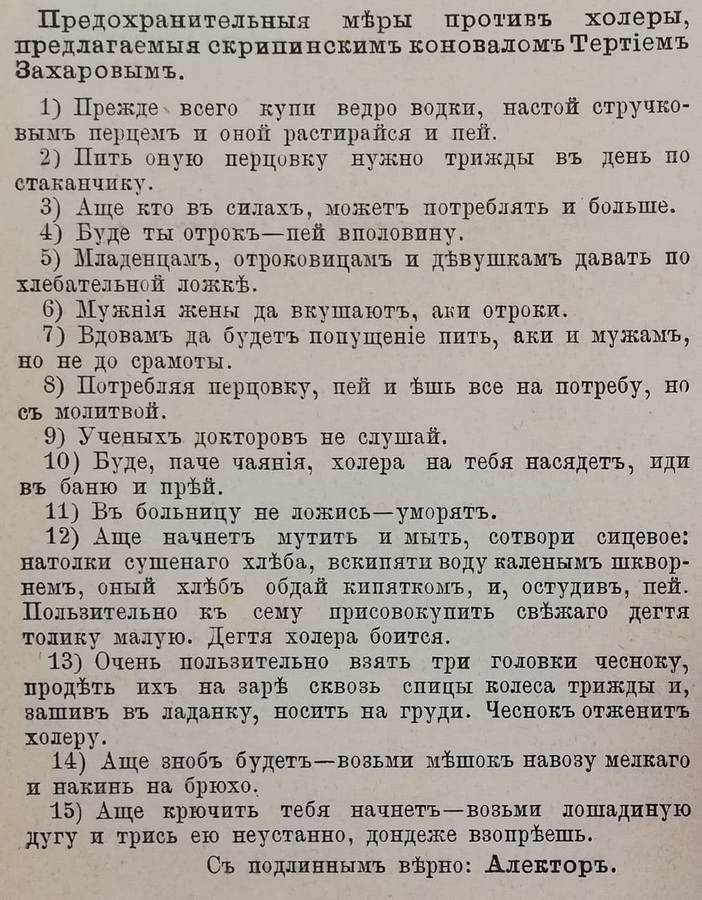 Предохранительныя мѣры противъ холеры, предлагаемыя скрипинскимъ коноваломъ Тертіемъ Захаровымъ.

1) Прежде всего купи ведро водки, настой стручковымъ перцемъ и оной растирайся и пей.

2) Пить оную перцовку нужно трижды въ день по стаканчику.

3) Аще кто въ силахъ, можетъ потреблять и больше.

4) Буде ты отрокъ—пей вполовину.

5) Младенцамъ, отроковицамъ и дѣвушкамъ давать по хлебательной ложкѣ.

6) Мужнія жены да вкушаютъ, аки отроки.

7) Вдовамъ да будетъ попущеніе пить, аки и мужамъ, но не до срамоты.

8) Потребляя перцовку, пей и ѣшь все на потребу, но съ молитвой.

9) Ученыхъ докторовъ не слушай.

10) Буде, паче чаянія, холера на тебя насядетъ, иди въ баню и прѣй.

11) Въ больницу не ложись—уморятъ.

12) Аще начнетъ мутить и мыть, сотвори сицевое: натолки сушенаго хлѣба, вскипяти воду каленымъ шкворнемъ, оный хлѣбъ обдай кипяткомъ, и, остудивъ, пей. Пользительно къ сему присовокупить свѣжаго дегтя толику малую. Дегтя холера боится.

13) Очень пользительно взять три головки чесноку, продѣть ихъ на зарѣ сквозь спицы колеса трижды и, зашивъ въ ладанку, носить на груди. Чеснокъ отженитъ холеру.

14) Аще знобъ будетъ—возьми мѣшокъ навозу мелкаго и накинь на брюхо.

15) Аще крючить тебя начнетъ—возьми лошадиную дугу и трись ею неустанно, дондеже взопрѣешь.

Съ подлиннымъ вѣрно: Алекторъ.